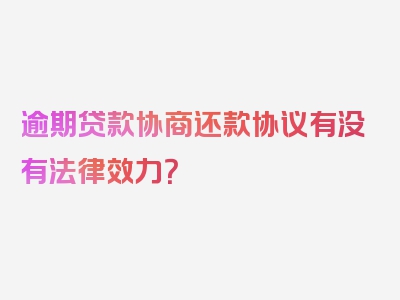 逾期贷款协商还款协议有没有法律效力？